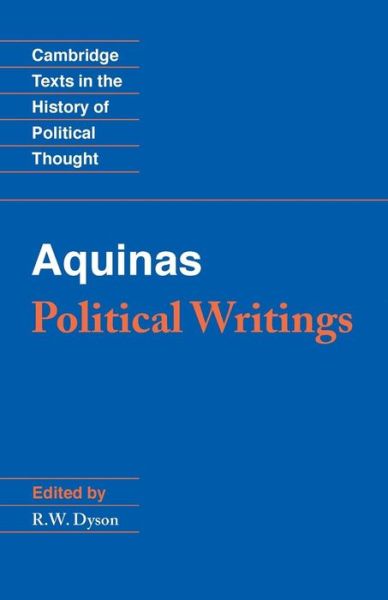 Cambridge
Texts in the
History of
Political
Thought

Aquinas
Political Writings

Edited by
R.W. Dyson